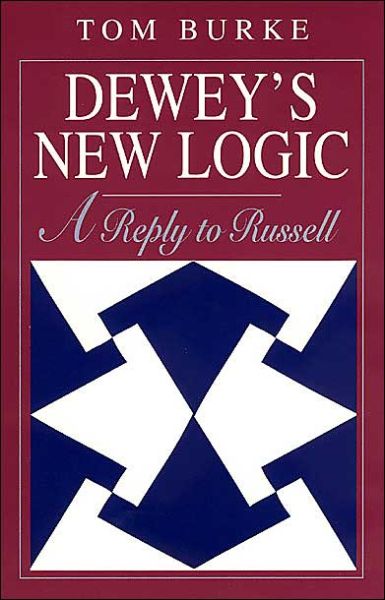 TOM BURKE

DEWEY'S NEW LOGIC

A Reply to Russell